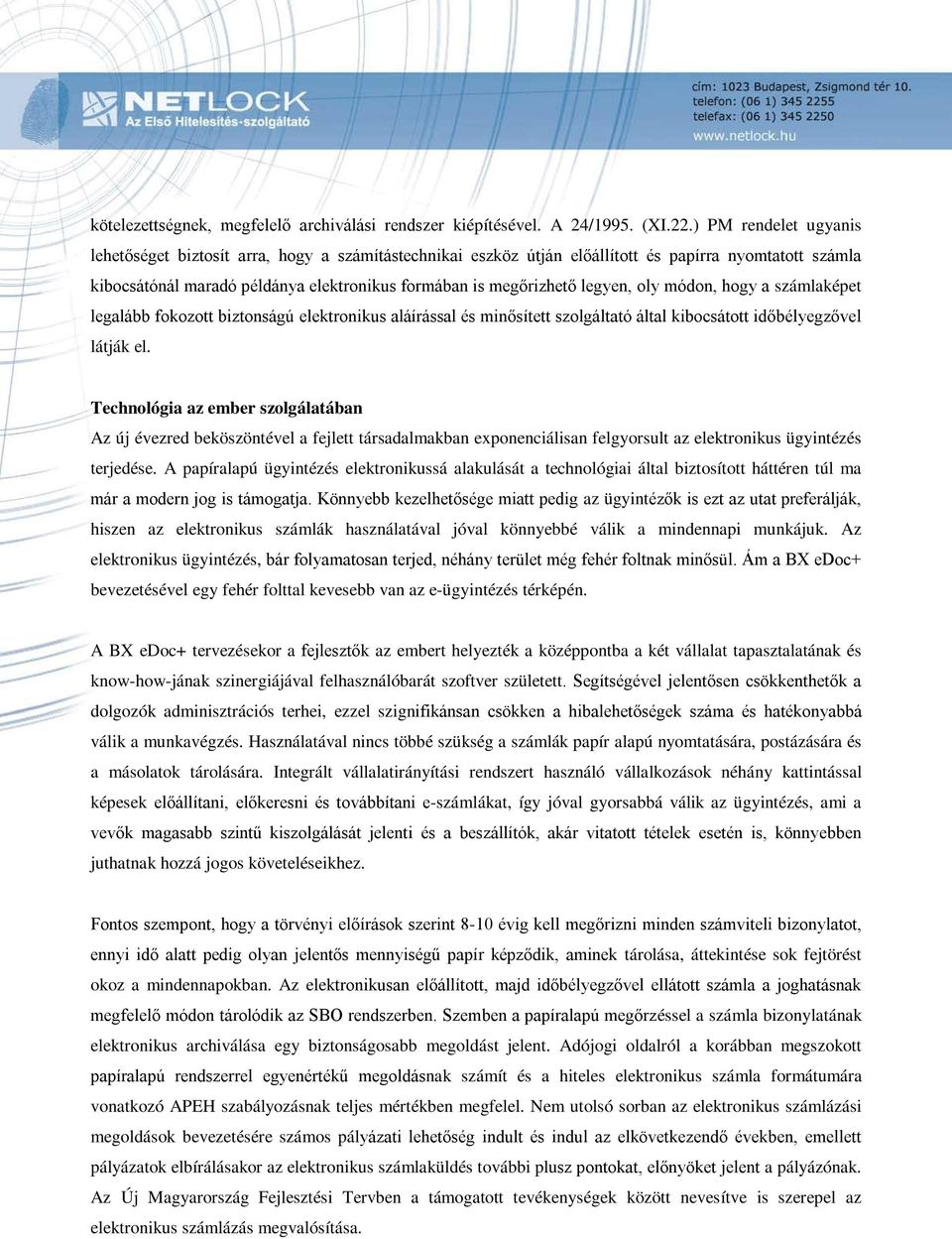 NETLOCK
Az Első Hitelesítés-szolgáltató

cím: 1023 Budapest, Zsigmond tér 10.
telefon: (06 1) 345 2255
telefax: (06 1) 345 2250
www.netlock.hu

kötelezettségnek, megfelelő archiválási rendszer kiépítésével. A 24/1995. (XI.22.) PM rendelet ugyanis lehetőséget biztosít arra, hogy a számítástechnikai eszköz útján előállított és papírra nyomtatott számla kibocsátónál maradó példánya elektronikus formában is megőrizhető legyen, oly módon, hogy a számlaképet legalább fokozott biztonságú elektronikus aláírással és minősített szolgáltató által kibocsátott időbélyegzővel látják el.

Technológia az ember szolgálatában

Az új évezred beköszöntével a fejlett társadalmakban exponenciálisan felgyorsult az elektronikus ügyintézés terjedése. A papíralapú ügyintézés elektronikussá alakulását a technológiai által biztosított háttéren túl ma már a modern jog is támogatja. Könnyebb kezelhetősége miatt pedig az ügyintézők is ezt az utat preferálják, hiszen az elektronikus számlák használatával jóval könnyebbé válik a mindennapi munkájuk. Az elektronikus ügyintézés, bár folyamatosan terjed, néhány terület még fehér foltnak minősül. Ám a BX eDoc+ bevezetésével egy fehér folttal kevesebb van az e-ügyintézés térképén.

A BX eDoc+ tervezésekor a fejlesztők az embert helyezték a középpontba a két vállalat tapasztalatának és know-how-jának szinergiájával felhasználóbarát szoftver született. Segítségével jelentősen csökkenthetők a dolgozók adminisztrációs terhei, ezzel szignifikánsan csökken a hibalehetőségek száma és hatékonyabbá válik a munkavégzés. Használatával nincs többé szükség a számlák papír alapú nyomtatására, postázására és a másolatok tárolására. Integrált vállalatirányítási rendszert használó vállalkozások néhány kattintással képesek előállítani, előkeresni és továbbítani e-számlákat, így jóval gyorsabbá válik az ügyintézés, ami a vevők magasabb szintű kiszolgálását jelenti és a beszállítók, akár vitatott tételek esetén is, könnyebben juthatnak hozzá jogos követeléseikhez.

Fontos szempont, hogy a törvényi előírások szerint 8-10 évig kell megőrizni minden számviteli bizonylatot, ennyi idő alatt pedig olyan jelentős mennyiségű papír képződik, aminek tárolása, áttekintése sok fejtörést okoz a mindennapokban. Az elektronikusan előállított, majd időbélyegzővel ellátott számla a joghatásnak megfelelő módon tárolódik az SBO rendszerben. Szemben a papíralapú megőrzéssel a számla bizonylatának elektronikus archiválása egy biztonságosabb megoldást jelent. Adójogi oldalról a korábban megszokott papíralapú rendszerrel egyenértékű megoldásnak számít és a hiteles elektronikus számla formátumára vonatkozó APEH szabályozásnak teljes mértékben megfelel. Nem utolsó sorban az elektronikus számlázási megoldások bevezetésére számos pályázati lehetőség indult és indul az elkövetkezendő években, emellett pályázatok elbírálásakor az elektronikus számlaküldés további plusz pontokat, előnyöket jelent a pályázónak. Az Új Magyarország Fejlesztési Tervben a támogatott tevékenységek között nevesítve is szerepel az elektronikus számlázás megvalósítása.